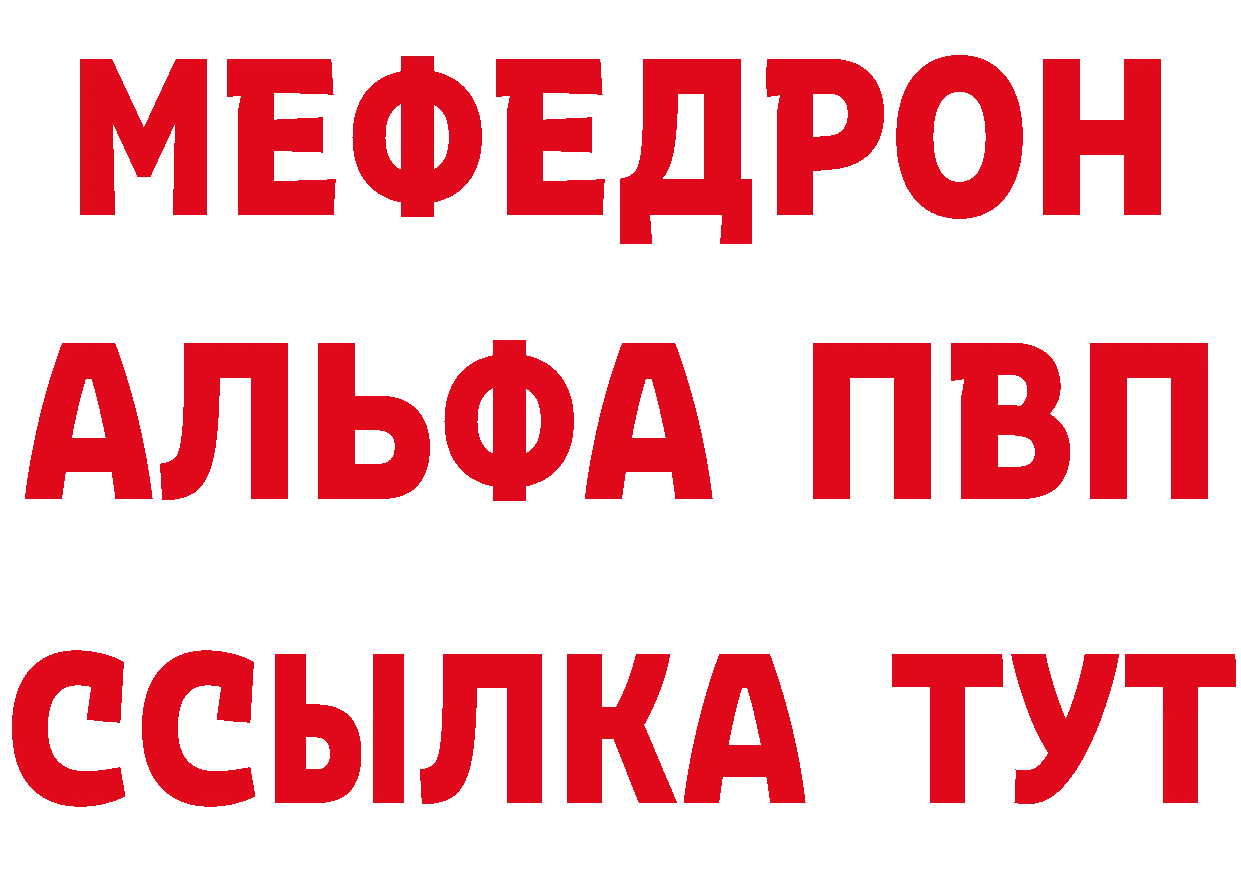 МЕФЕДРОН
АЛЬФА ПВП
ССЫЛКА ТУТ